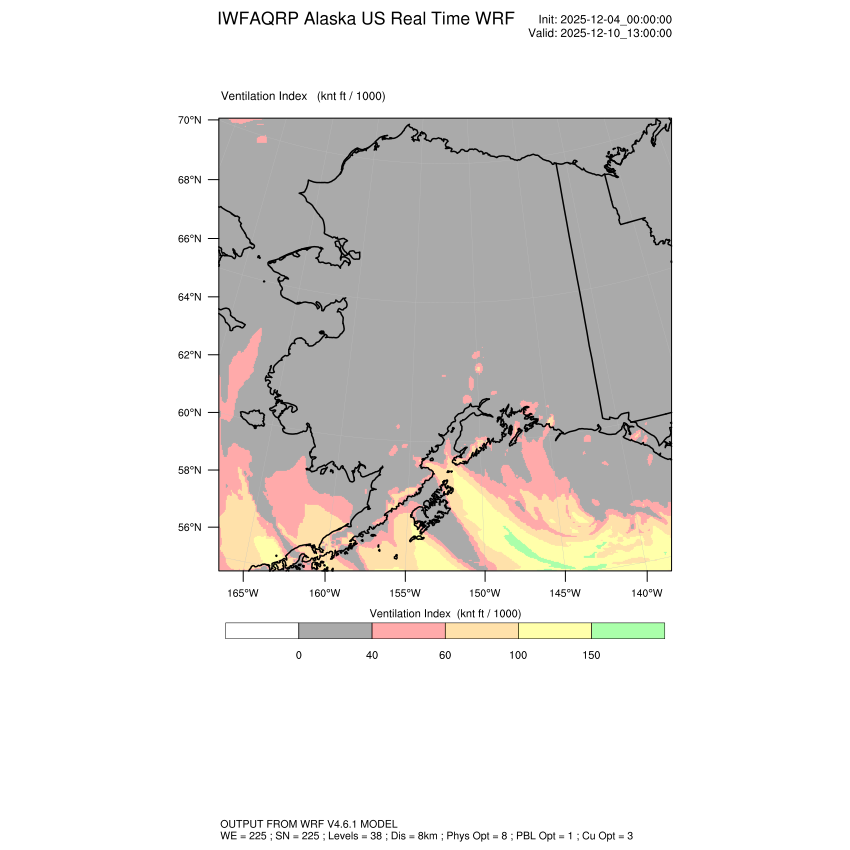 IWFAQRP Alaska US Real Time WRF

Init: 2025-12-04_00:00:00
Valid: 2025-12-10_13:00:00

Ventilation Index (knt ft / 1000)

70°N
68°N
66°N
64°N
62°N
60°N
58°N
56°N

165°W 160°W 155°W 150°W 145°W 140°W

Ventilation Index (knt ft / 1000)

0 40 60 100 150

OUTPUT FROM WRF V4.6.1 MODEL
WE = 225 ; SN = 225 ; Levels = 38 ; Dis = 8km ; Phys Opt = 8 ; PBL Opt = 1 ; Cu Opt = 3